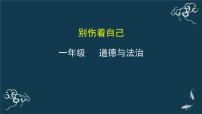 别伤着自己

一年级　道德与法治